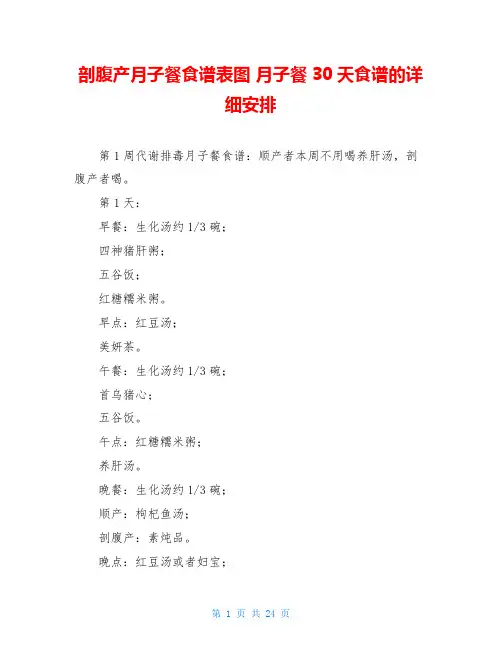 剖腹产月子餐食谱表图 月子餐 30 天食谱的详细安排

第 1 周代谢排毒月子餐食谱：顺产者本周不用喝养肝汤，剖腹产者喝。

第 1 天：

早餐：生化汤约 1/3 碗；

四神猪肝粥；

五谷饭；

红糖糯米粥。

早点：红豆汤；

美妍茶。

午餐：生化汤约 1/3 碗；

首乌猪心；

五谷饭。

午点：红糖糯米粥；

养肝汤。

晚餐：生化汤约 1/3 碗；

顺产：枸杞鱼汤；

剖腹产：素炖品。

晚点：红豆汤或者妇宝；

第 1 页 共 24 页